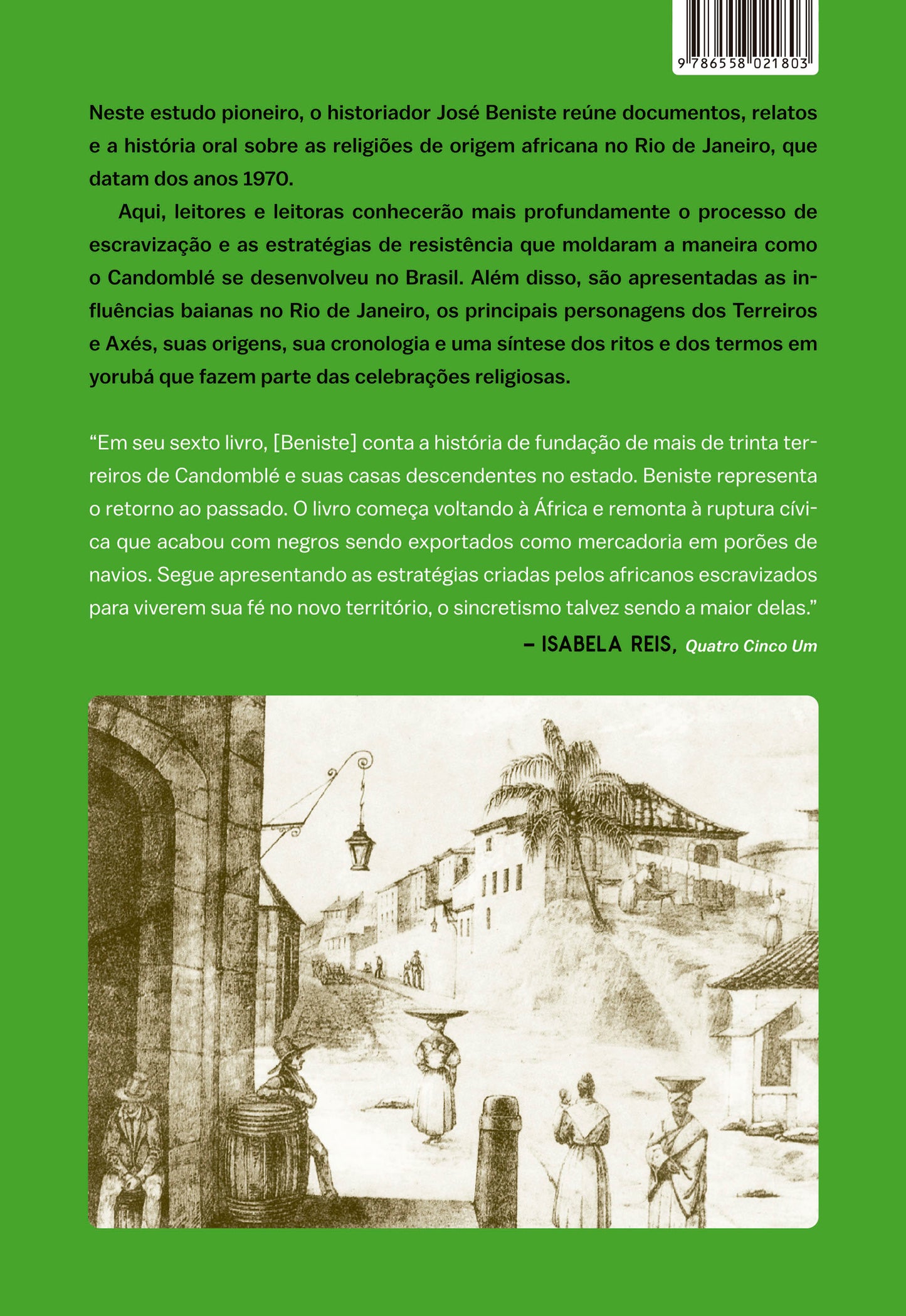 9 786558 021803

Neste estudo pioneiro, o historiador José Beniste reúne documentos, relatos e a história oral sobre as religiões de origem africana no Rio de Janeiro, que datam dos anos 1970.

Aqui, leitores e leitoras conhecerão mais profundamente o processo de escravização e as estratégias de resistência que moldaram a maneira como o Candomblé se desenvolveu no Brasil. Além disso, são apresentadas as influências baianas no Rio de Janeiro, os principais personagens dos Terreiros e Axés, suas origens, sua cronologia e uma síntese dos ritos e dos termos em yorubá que fazem parte das celebrações religiosas.

“Em seu sexto livro, [Beniste] conta a história de fundação de mais de trinta terreiros de Candomblé e suas casas descendentes no estado. Beniste representa o retorno ao passado. O livro começa voltando à África e remonta à ruptura cívica que acabou com negros sendo exportados como mercadoria em porões de navios. Segue apresentando as estratégias criadas pelos africanos escravizados para viverem sua fé no novo território, o sincretismo talvez sendo a maior delas.”

– ISABELA REIS, Quatro Cinco Um